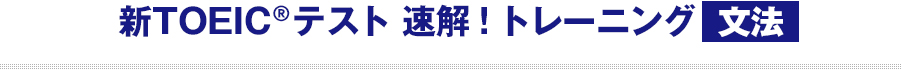 新TOEIC®テスト 速解！トレーニング 文法